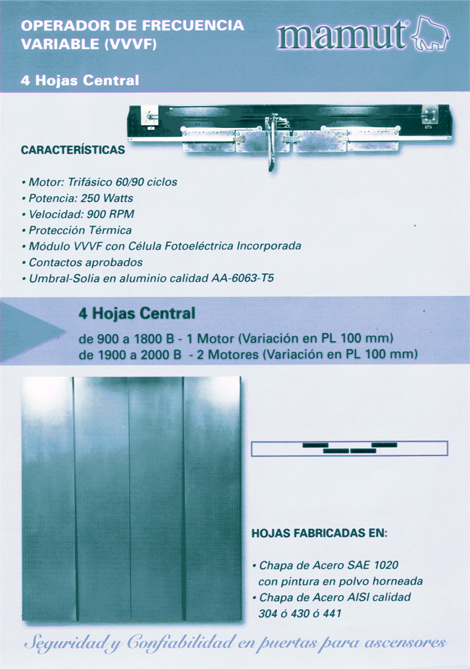 OPERADOR DE FRECUENCIA VARIABLE (VVVF)

mamut

4 Hojas Central

CARACTERÍSTICAS

• Motor: Trifásico 60/90 ciclos
• Potencia: 250 Watts
• Velocidad: 900 RPM
• Protección Térmica
• Módulo VVVF con Célula Fotoeléctrica Incorporada
• Contactos aprobados
• Umbral-Solia en aluminio calidad AA-6063-T5

4 Hojas Central

de 900 a 1800 B - 1 Motor (Variación en PL 100 mm)
de 1900 a 2000 B - 2 Motores (Variación en PL 100 mm)

HOJAS FABRICADAS EN:

• Chapa de Acero SAE 1020 con pintura en polvo horneada
• Chapa de Acero AISI calidad 304 ó 430 ó 441

Seguridad y Confiabilidad en puertas para ascensores